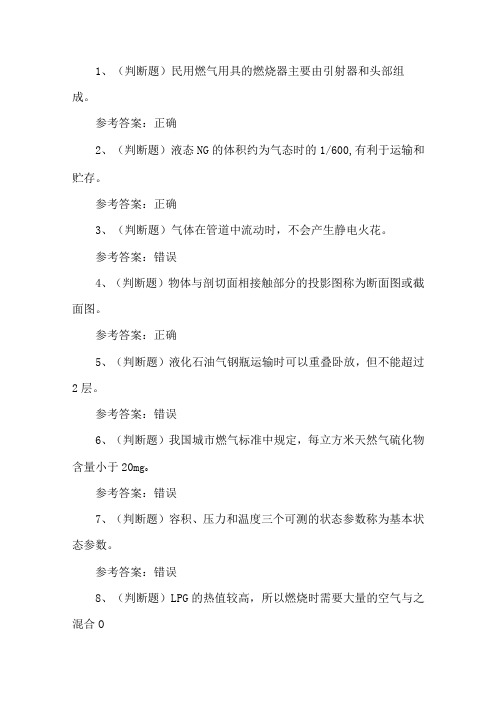 1、（判断题）民用燃气用具的燃烧器主要由引射器和头部组成。

参考答案：正确

2、（判断题）液态NG的体积约为气态时的1/600,有利于运输和贮存。

参考答案：正确

3、（判断题）气体在管道中流动时，不会产生静电火花。

参考答案：错误

4、（判断题）物体与剖切面相接触部分的投影图称为断面图或截面图。

参考答案：正确

5、（判断题）液化石油气钢瓶运输时可以重叠卧放，但不能超过2层。

参考答案：错误

6、（判断题）我国城市燃气标准中规定，每立方米天然气硫化物含量小于20mg。

参考答案：错误

7、（判断题）容积、压力和温度三个可测的状态参数称为基本状态参数。

参考答案：错误

8、（判断题）LPG的热值较高，所以燃烧时需要大量的空气与之混合0